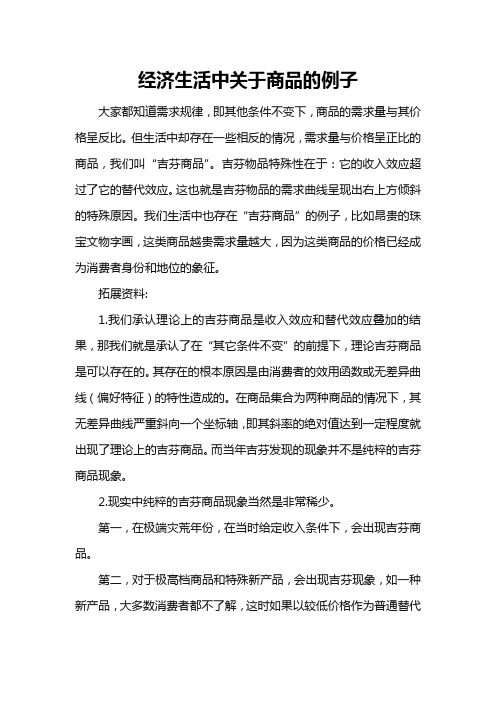 经济生活中关于商品的例子

大家都知道需求规律，即其他条件不变下，商品的需求量与其价格呈反比。但生活中却存在一些相反的情况，需求量与价格呈正比的商品，我们叫“吉芬商品”。吉芬物品特殊性在于：它的收入效应超过了它的替代效应。这也就是吉芬物品的需求曲线呈现出右上方倾斜的特殊原因。我们生活中也存在“吉芬商品”的例子，比如昂贵的珠宝文物字画，这类商品越贵需求量越大，因为这类商品的价格已经成为消费者身份和地位的象征。

拓展资料:

1.我们承认理论上的吉芬商品是收入效应和替代效应叠加的结果，那我们就是承认了在“其它条件不变”的前提下，理论吉芬商品是可以存在的。其存在的根本原因是由消费者的效用函数或无差异曲线（偏好特征）的特性造成的。在商品集合为两种商品的情况下，其无差异曲线严重斜向一个坐标轴，即其斜率的绝对值达到一定程度就出现了理论上的吉芬商品。而当年吉芬发现的现象并不是纯粹的吉芬商品现象。

2.现实中纯粹的吉芬商品现象当然是非常稀少。

第一，在极端灾荒年份，在当时给定收入条件下，会出现吉芬商品。

第二，对于极高档商品和特殊新产品，会出现吉芬现象，如一种新产品，大多数消费者都不了解，这时如果以较低价格作为普通替代